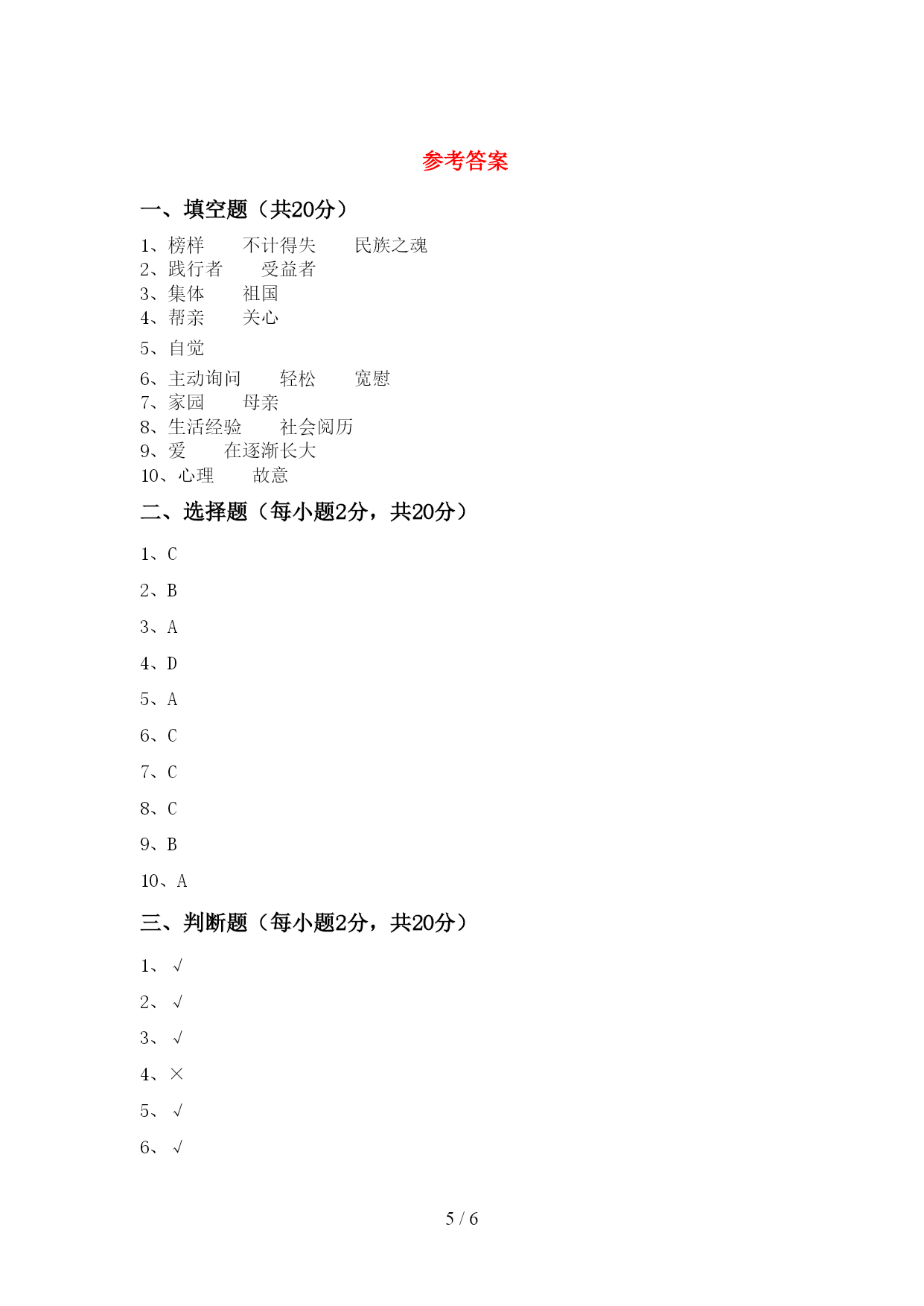 参考答案

一、填空题（共20分）

1、榜样　　不计得失　　民族之魂
2、践行者　　受益者
3、集体　　祖国
4、帮亲　　关心

5、自觉

6、主动询问　　轻松　　宽慰
7、家园　　母亲
8、生活经验　　社会阅历
9、爱　　在逐渐长大
10、心理　　故意

二、选择题（每小题2分，共20分）

1、C

2、B

3、A

4、D

5、A

6、C

7、C

8、C

9、B

10、A

三、判断题（每小题2分，共20分）

1、√

2、√

3、√

4、×

5、√

6、√

5 / 6